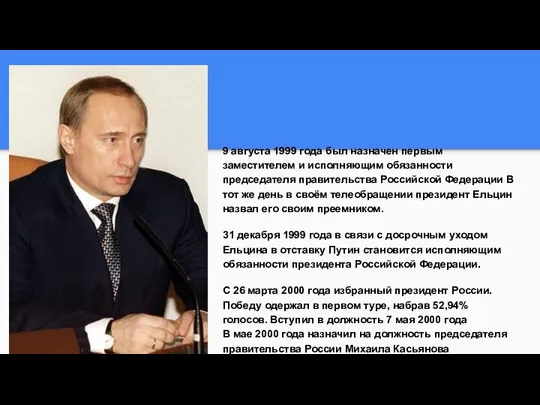 9 августа 1999 года был назначен первым заместителем и исполняющим обязанности председателя правительства Российской Федерации В тот же день в своём телеобращении президент Ельцин назвал его своим преемником.

31 декабря 1999 года в связи с досрочным уходом Ельцина в отставку Путин становится исполняющим обязанности президента Российской Федерации.

С 26 марта 2000 года избранный президент России. Победу одержал в первом туре, набрав 52,94% голосов. Вступил в должность 7 мая 2000 года
В мае 2000 года назначил на должность председателя правительства России Михаила Касьянова